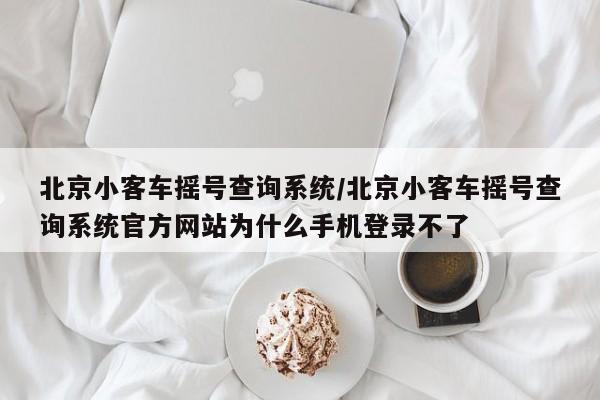 北京小客车摇号查询系统/北京小客车摇号查询系统官方网站为什么手机登录不了